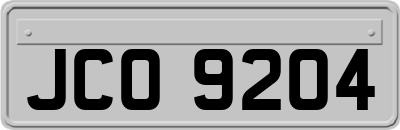 JCO 9204